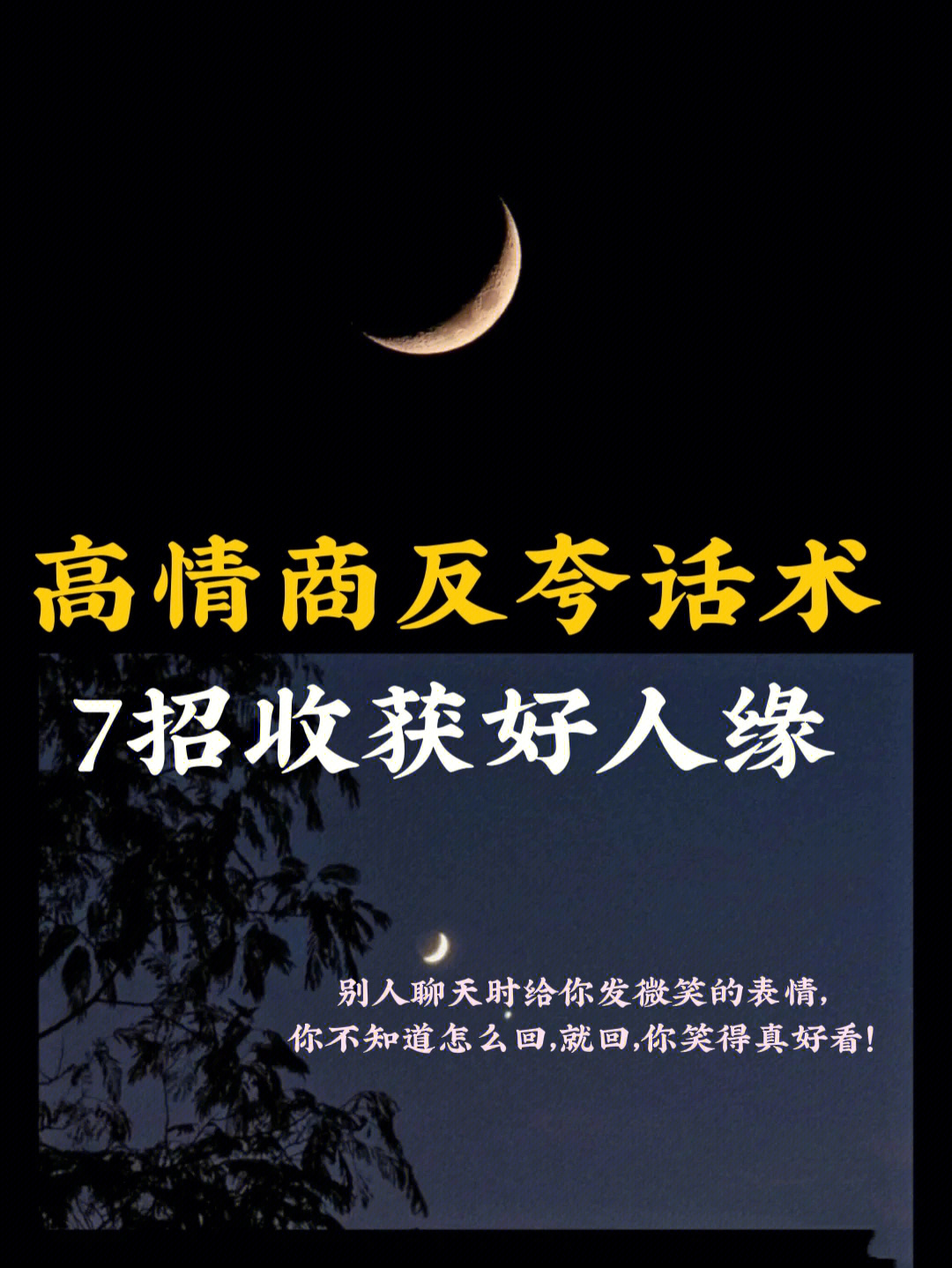 高情商反夸话术

7招收获好人缘

别人聊天时给你发微笑的表情,
你不知道怎么回,就回,你笑得真好看!